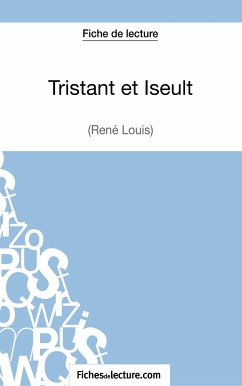 Fiche de lecture

Tristant et Iseult

(René Louis)

Fichesdelecture.com